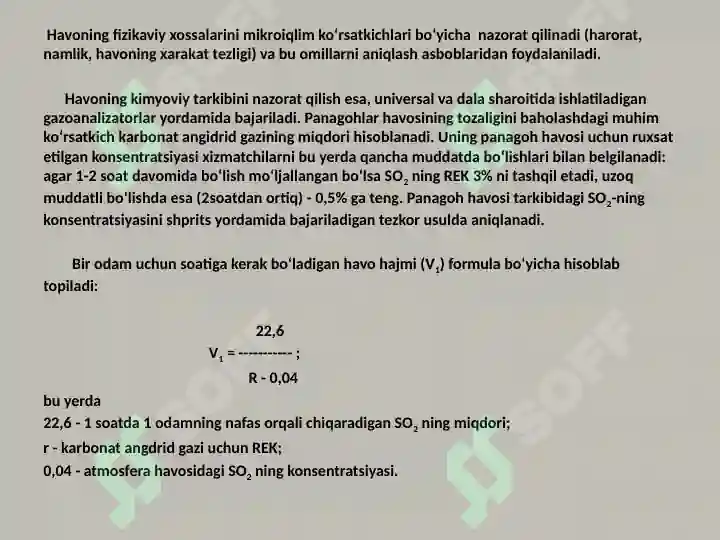 Havoning fizikaviy xossalarini mikroiqlim koʻrsatkichlari boʻyicha nazorat qilinadi (harorat, namlik, havoning xarakat tezligi) va bu omillarni aniqlash asboblaridan foydalaniladi.

Havoning kimyoviy tarkibini nazorat qilish esa, universal va dala sharoitida ishlatiladigan gazoanalizatorlar yordamida bajariladi. Panagohlar havosining tozaligini baholashdagi muhim koʻrsatkich karbonat angidrid gazining miqdori hisoblanadi. Uning panagoh havosi uchun ruxsat etilgan konsentratsiyasi xizmatchilarni bu yerda qancha muddatda boʻlishlari bilan belgilanadi: agar 1-2 soat davomida boʻlish moʻljallangan boʻlsa $SO_2$ ning REK 3% ni tashqil etadi, uzoq muddatli boʻlishda esa (2soatdan ortiq) - 0,5% ga teng. Panagoh havosi tarkibidagi $SO_2$-ning konsentratsiyasini shprits yordamida bajariladigan tezkor usulda aniqlanadi.

Bir odam uchun soatiga kerak boʻladigan havo hajmi ($V_1$) formula boʻyicha hisoblab topiladi:

$V_1 = \frac{22,6}{R - 0,04}$ ;

bu yerda
22,6 - 1 soatda 1 odamning nafas orqali chiqaradigan $SO_2$ ning miqdori;
r - karbonat angdrid gazi uchun REK;
0,04 - atmosfera havosidagi $SO_2$ ning konsentratsiyasi.